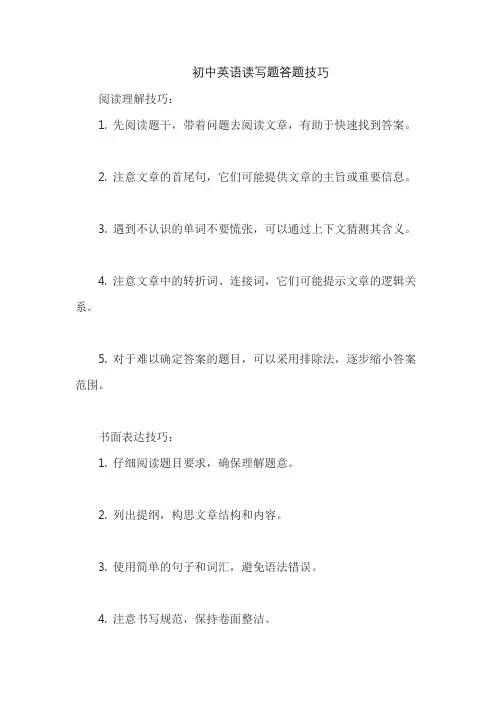 初中英语读写题答题技巧

阅读理解技巧：

1. 先阅读题干，带着问题去阅读文章，有助于快速找到答案。

2. 注意文章的首尾句，它们可能提供文章的主旨或重要信息。

3. 遇到不认识的单词不要慌张，可以通过上下文猜测其含义。

4. 注意文章中的转折词、连接词，它们可能提示文章的逻辑关系。

5. 对于难以确定答案的题目，可以采用排除法，逐步缩小答案范围。

书面表达技巧：

1. 仔细阅读题目要求，确保理解题意。

2. 列出提纲，构思文章结构和内容。

3. 使用简单的句子和词汇，避免语法错误。

4. 注意书写规范，保持卷面整洁。